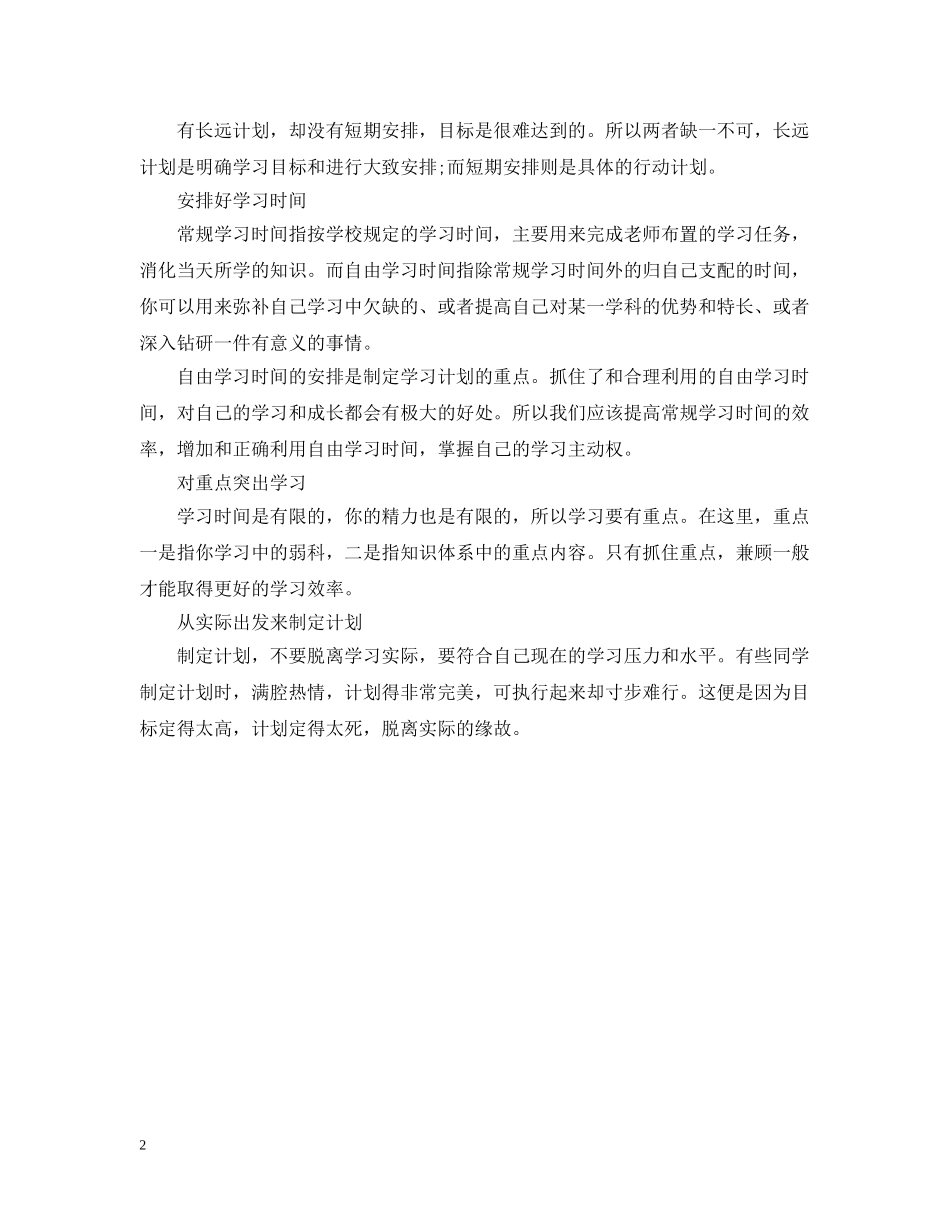 有长远计划，却没有短期安排，目标是很难达到的。所以两者缺一不可，长远计划是明确学习目标和进行大致安排;而短期安排则是具体的行动计划。

安排好学习时间

常规学习时间指按学校规定的学习时间，主要用来完成老师布置的学习任务，消化当天所学的知识。而自由学习时间指除常规学习时间外的归自己支配的时间，你可以用来弥补自己学习中欠缺的、或者提高自己对某一学科的优势和特长、或者深入钻研一件有意义的事情。

自由学习时间的安排是制定学习计划的重点。抓住了和合理利用的自由学习时间，对自己的学习和成长都会有极大的好处。所以我们应该提高常规学习时间的效率，增加和正确利用自由学习时间，掌握自己的学习主动权。

对重点突出学习

学习时间是有限的，你的精力也是有限的，所以学习要有重点。在这里，重点一是指你学习中的弱科，二是指知识体系中的重点内容。只有抓住重点，兼顾一般才能取得更好的学习效率。

从实际出发来制定计划

制定计划，不要脱离学习实际，要符合自己现在的学习压力和水平。有些同学制定计划时，满腔热情，计划得非常完美，可执行起来却寸步难行。这便是因为目标定得太高，计划定得太死，脱离实际的缘故。

2